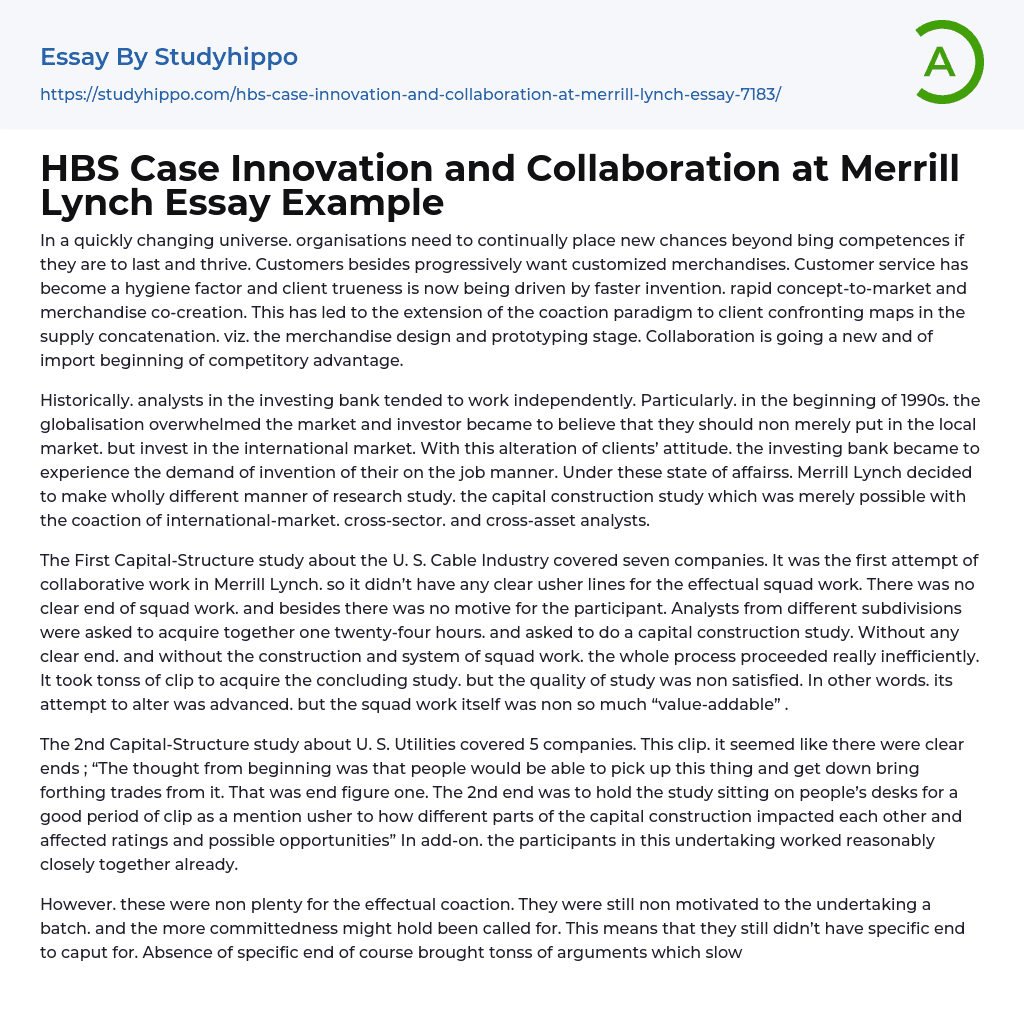 Essay By Studyhippo

https://studyhippo.com/hbs-case-innovation-and-collaboration-at-merrill-lynch-essay-7183/

A

HBS Case Innovation and Collaboration at Merrill Lynch Essay Example

In a quickly changing universe. organisations need to continually place new chances beyond bing competences if they are to last and thrive. Customers besides progressively want customized merchandises. Customer service has become a hygiene factor and client trueness is now being driven by faster invention. rapid concept-to-market and merchandise co-creation. This has led to the extension of the coaction paradigm to client confronting maps in the supply concatenation. viz. the merchandise design and prototyping stage. Collaboration is going a new and of import beginning of competitory advantage.

Historically. analysts in the investing bank tended to work independently. Particularly. in the beginning of 1990s. the globalisation overwhelmed the market and investor became to believe that they should non merely put in the local market. but invest in the international market. With this alteration of clients' attitude. the investing bank became to experience the demand of invention of their on the job manner. Under these state of affairss. Merrill Lynch decided to make wholly different manner of research study. the capital construction study which was merely possible with the coaction of international-market. cross-sector. and cross-asset analysts.

The First Capital-Structure study about the U. S. Cable Industry covered seven companies. It was the first attempt of collaborative work in Merrill Lynch. so it didn't have any clear usher lines for the effectual squad work. There was no clear end of squad work. and besides there was no motive for the participant. Analysts from different subdivisions were asked to acquire together one twenty-four hours. and asked to do a capital construction study. Without any clear end. and without the construction and system of squad work. the whole process proceeded really inefficiently. It took tonss of clip to acquire the concluding study. but the quality of study was non satisfied. In other words. its attempt to alter was advanced. but the squad work itself was non so much "value-addable" .

The 2nd Capital-Structure study about U. S. Utilities covered 5 companies. This clip. it seemed like there were clear ends ; "The thought from beginning was that people would be able to pick up this thing and get down bring forthing trades from it. That was end figure one. The 2nd end was to hold the study sitting on people's desks for a good period of clip as a mention usher to how different parts of the capital construction impacted each other and affected ratings and possible opportunities" In add-on. the participants in this undertaking worked reasonably closely together already.

However. these were non plenty for the effectual coaction. They were still non motivated to the undertaking a batch. and the more committedness might hold been called for. This means that they still didn't have specific end to caput for. Absence of specific end of course brought tonss of arguments which slow